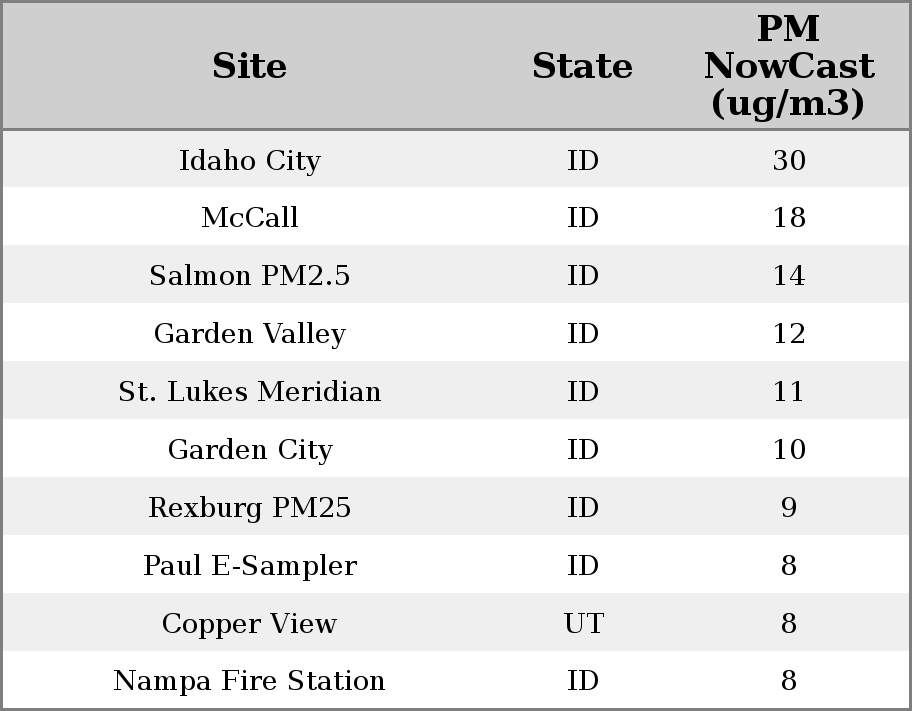 | Site | State | PM NowCast (ug/m3) |
|---|---|---|
| Idaho City | ID | 30 |
| McCall | ID | 18 |
| Salmon PM2.5 | ID | 14 |
| Garden Valley | ID | 12 |
| St. Lukes Meridian | ID | 11 |
| Garden City | ID | 10 |
| Rexburg PM25 | ID | 9 |
| Paul E-Sampler | ID | 8 |
| Copper View | UT | 8 |
| Nampa Fire Station | ID | 8 |